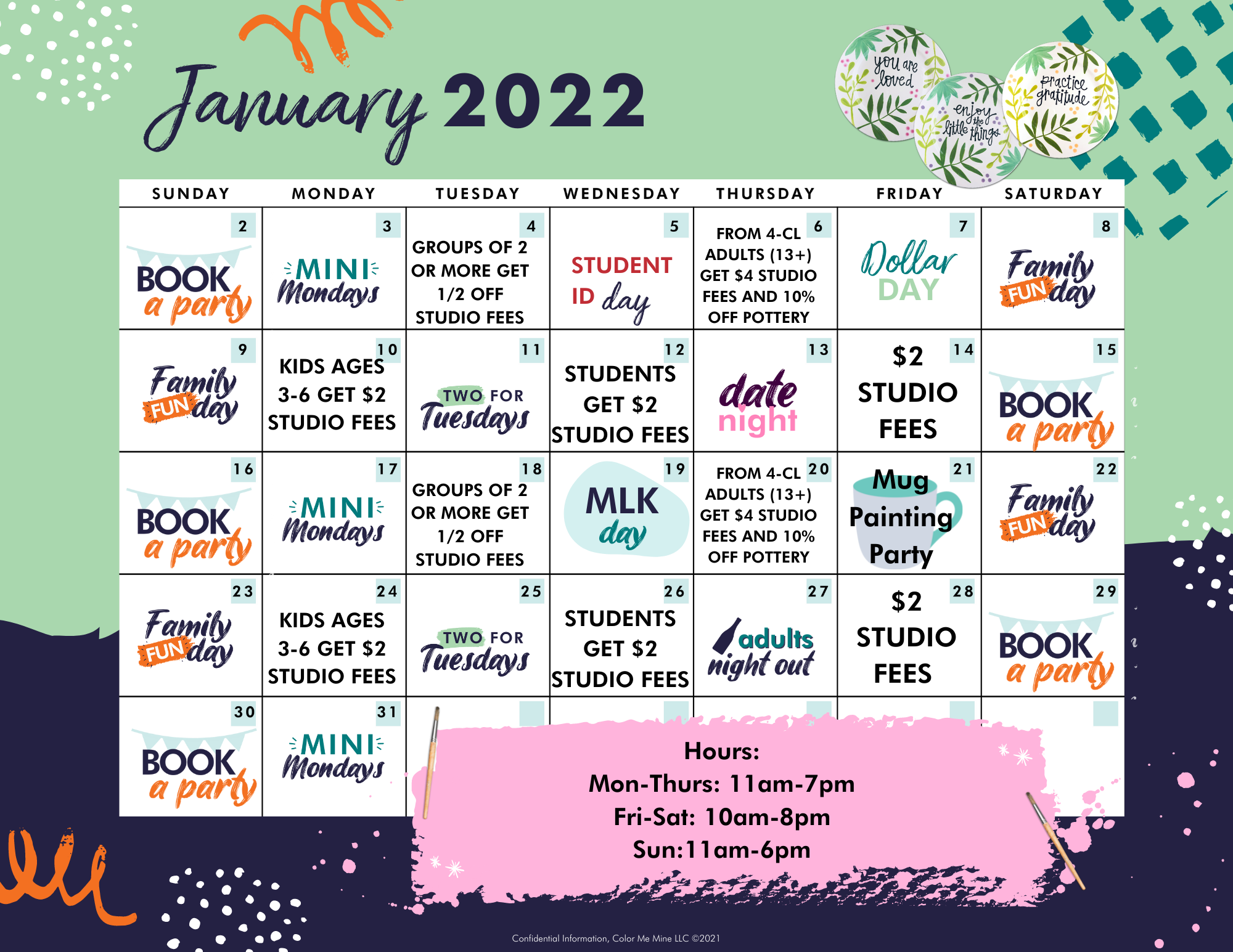 January 2022

you are loved

enjoy the little things

practice gratitude

| SUNDAY | MONDAY | TUESDAY | WEDNESDAY | THURSDAY | FRIDAY | SATURDAY |
|---|---|---|---|---|---|---|
| 2 BOOK a party | 3 MINI Mondays | 4 GROUPS OF 2 OR MORE GET 1/2 OFF STUDIO FEES | 5 STUDENT ID day | 6 FROM 4-CL ADULTS (13+) GET $4 STUDIO FEES AND 10% OFF POTTERY | 7 Dollar DAY | 8 Family FUN day |
| 9 Family FUN day | 10 KIDS AGES 3-6 GET $2 STUDIO FEES | 11 TWO FOR Tuesdays | 12 STUDENTS GET $2 STUDIO FEES | 13 date night | 14 $2 STUDIO FEES | 15 BOOK a party |
| 16 BOOK a party | 17 MINI Mondays | 18 GROUPS OF 2 OR MORE GET 1/2 OFF STUDIO FEES | 19 MLK day | 20 FROM 4-CL ADULTS (13+) GET $4 STUDIO FEES AND 10% OFF POTTERY | 21 Mug Painting Party | 22 Family FUN day |
| 23 Family FUN day | 24 KIDS AGES 3-6 GET $2 STUDIO FEES | 25 TWO FOR Tuesdays | 26 STUDENTS GET $2 STUDIO FEES | 27 adults night out | 28 $2 STUDIO FEES | 29 BOOK a party |
| 30 BOOK a party | 31 MINI Mondays | | | | | |

Hours:
Mon-Thurs: 11am-7pm
Fri-Sat: 10am-8pm
Sun:11am-6pm

Confidential Information, Color Me Mine LLC ©2021